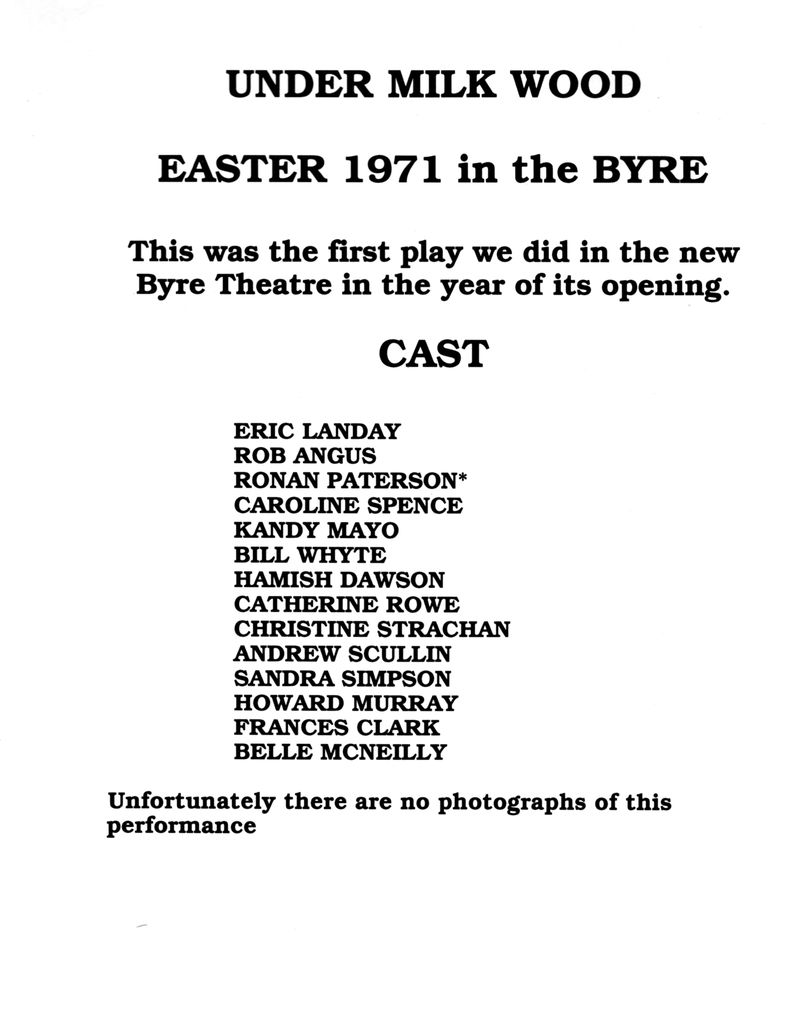 UNDER MILK WOOD

EASTER 1971 in the BYRE

This was the first play we did in the new Byre Theatre in the year of its opening.

CAST

ERIC LANDAY
ROB ANGUS
RONAN PATERSON*
CAROLINE SPENCE
KANDY MAYO
BILL WHYTE
HAMISH DAWSON
CATHERINE ROWE
CHRISTINE STRACHAN
ANDREW SCULLIN
SANDRA SIMPSON
HOWARD MURRAY
FRANCES CLARK
BELLE MCNEILLY

Unfortunately there are no photographs of this performance